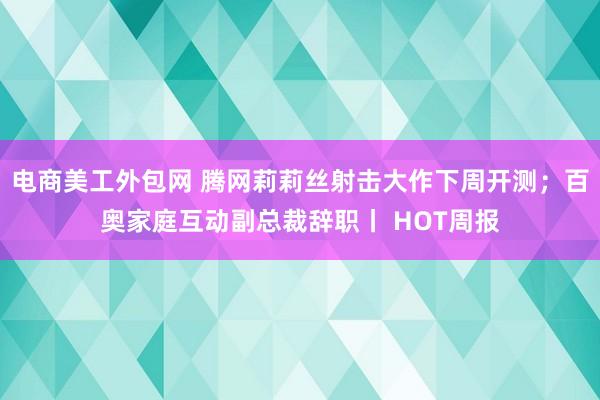 电商美工外包网 腾网莉莉丝射击大作下周开测；百奥家庭互动副总裁辞职丨 HOT周报